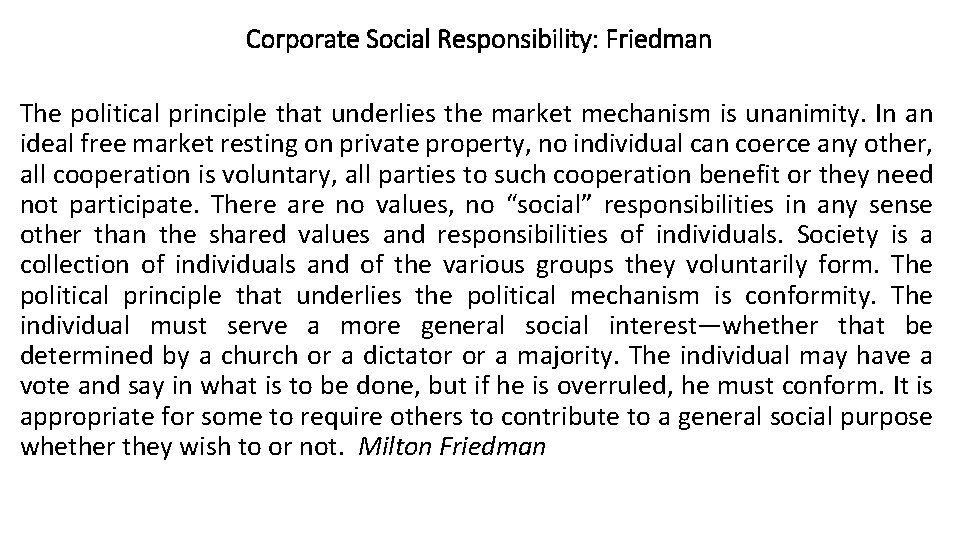 Corporate Social Responsibility: Friedman

The political principle that underlies the market mechanism is unanimity. In an ideal free market resting on private property, no individual can coerce any other, all cooperation is voluntary, all parties to such cooperation benefit or they need not participate. There are no values, no “social” responsibilities in any sense other than the shared values and responsibilities of individuals. Society is a collection of individuals and of the various groups they voluntarily form. The political principle that underlies the political mechanism is conformity. The individual must serve a more general social interest—whether that be determined by a church or a dictator or a majority. The individual may have a vote and say in what is to be done, but if he is overruled, he must conform. It is appropriate for some to require others to contribute to a general social purpose whether they wish to or not. Milton Friedman